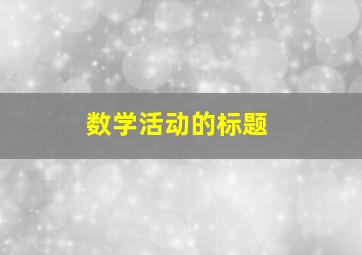 数学活动的标题